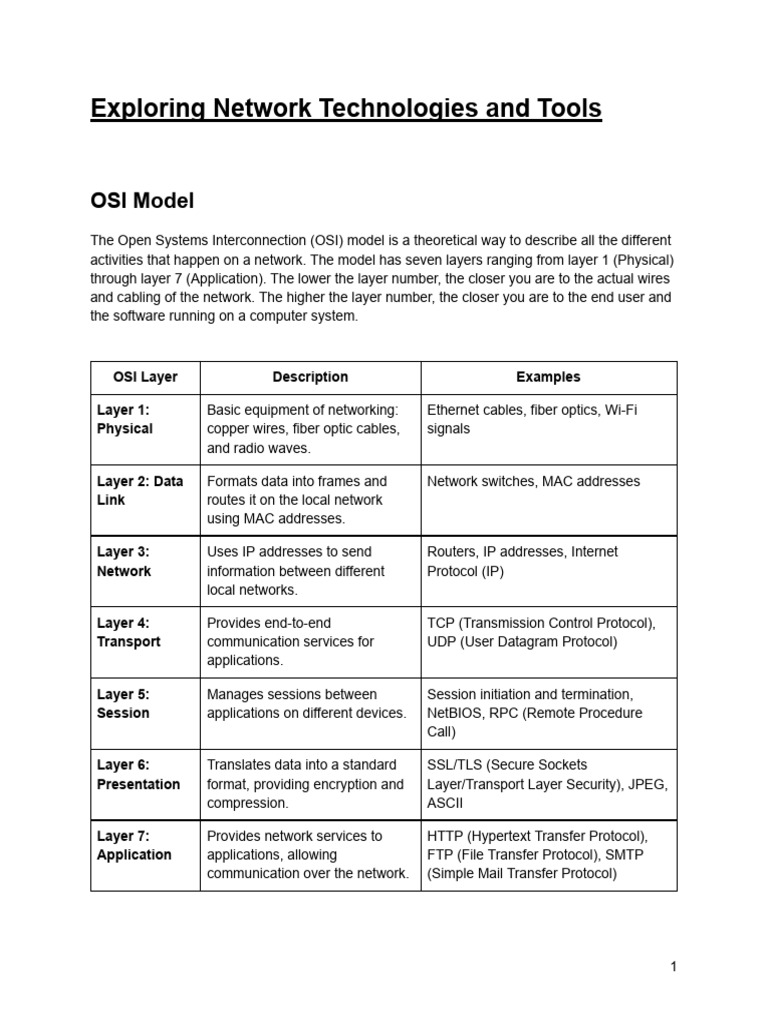 Exploring Network Technologies and Tools

OSI Model

The Open Systems Interconnection (OSI) model is a theoretical way to describe all the different activities that happen on a network. The model has seven layers ranging from layer 1 (Physical) through layer 7 (Application). The lower the layer number, the closer you are to the actual wires and cabling of the network. The higher the layer number, the closer you are to the end user and the software running on a computer system.

| OSI Layer | Description | Examples |
|---|---|---|
| Layer 1: Physical | Basic equipment of networking: copper wires, fiber optic cables, and radio waves. | Ethernet cables, fiber optics, Wi-Fi signals |
| Layer 2: Data Link | Formats data into frames and routes it on the local network using MAC addresses. | Network switches, MAC addresses |
| Layer 3: Network | Uses IP addresses to send information between different local networks. | Routers, IP addresses, Internet Protocol (IP) |
| Layer 4: Transport | Provides end-to-end communication services for applications. | TCP (Transmission Control Protocol), UDP (User Datagram Protocol) |
| Layer 5: Session | Manages sessions between applications on different devices. | Session initiation and termination, NetBIOS, RPC (Remote Procedure Call) |
| Layer 6: Presentation | Translates data into a standard format, providing encryption and compression. | SSL/TLS (Secure Sockets Layer/Transport Layer Security), JPEG, ASCII |
| Layer 7: Application | Provides network services to applications, allowing communication over the network. | HTTP (Hypertext Transfer Protocol), FTP (File Transfer Protocol), SMTP (Simple Mail Transfer Protocol) |

1